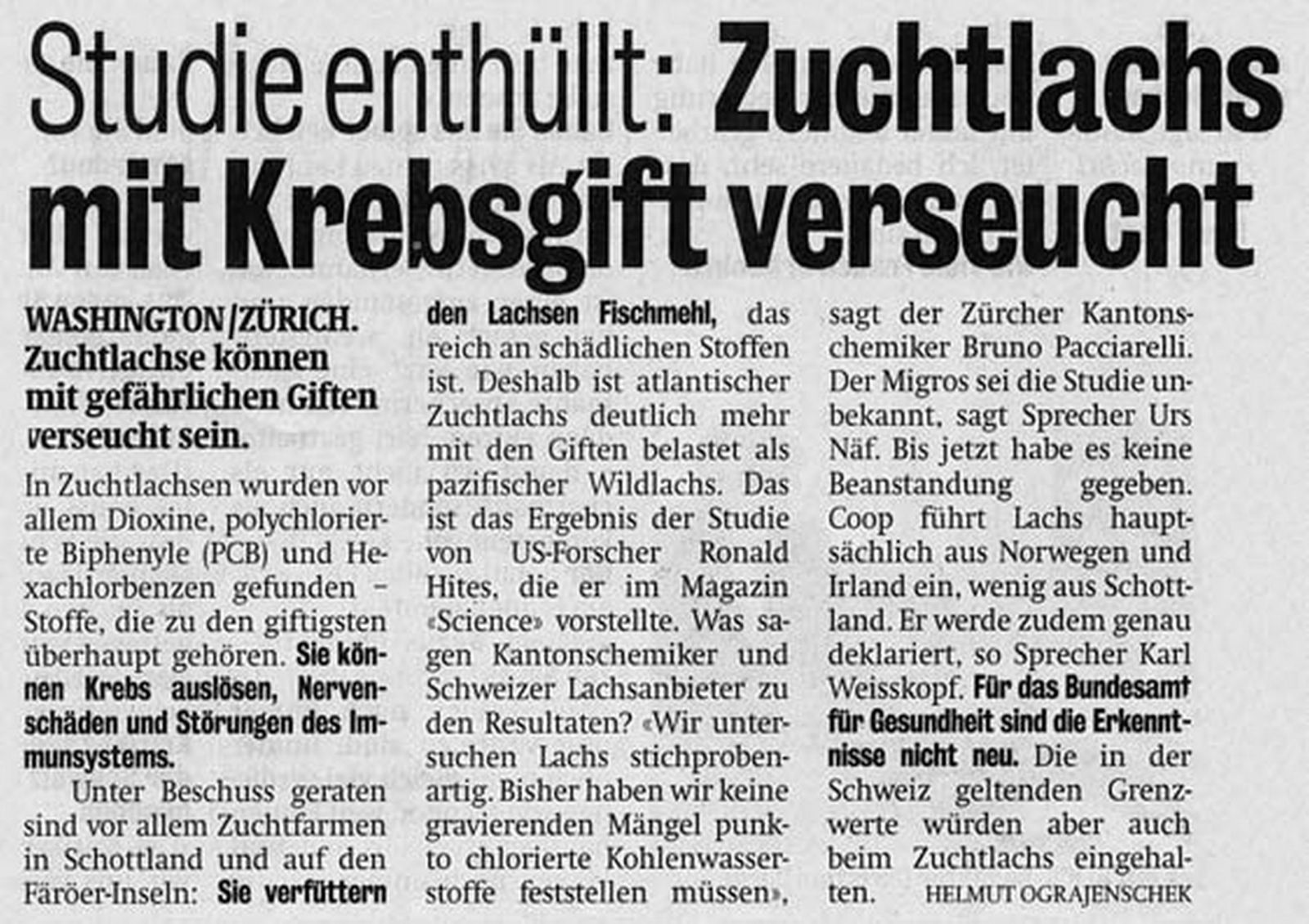 Studie enthüllt: Zuchtlachs mit Krebsgift verseucht

WASHINGTON/ZÜRICH. Zuchtlachse können mit gefährlichen Giften verseucht sein.

In Zuchtlachsen wurden vor allem Dioxine, polychlorierte Biphenyle (PCB) und Hexachlorbenzen gefunden – Stoffe, die zu den giftigsten überhaupt gehören. Sie können Krebs auslösen, Nervenschäden und Störungen des Immunsystems.

Unter Beschuss geraten sind vor allem Zuchtfarmen in Schottland und auf den Färöer-Inseln: Sie verfüttern den Lachsen Fischmehl, das reich an schädlichen Stoffen ist. Deshalb ist atlantischer Zuchtlachs deutlich mehr mit den Giften belastet als pazifischer Wildlachs. Das ist das Ergebnis der Studie von US-Forscher Ronald Hites, die er im Magazin «Science» vorstellte. Was sagen Kantonschemiker und Schweizer Lachsanbieter zu den Resultaten? «Wir untersuchen Lachs stichprobenartig. Bisher haben wir keine gravierenden Mängel punkto chlorierte Kohlenwasserstoffe feststellen müssen», sagt der Zürcher Kantonschemiker Bruno Pacciarelli. Der Migros sei die Studie unbekannt, sagt Sprecher Urs Näf. Bis jetzt habe es keine Beanstandung gegeben. Coop führt Lachs hauptsächlich aus Norwegen und Irland ein, wenig aus Schottland. Er werde zudem genau deklariert, so Sprecher Karl Weisskopf. Für das Bundesamt für Gesundheit sind die Erkenntnisse nicht neu. Die in der Schweiz geltenden Grenzwerte würden aber auch beim Zuchtlachs eingehalten. HELMUT OGRAJENSCHEK